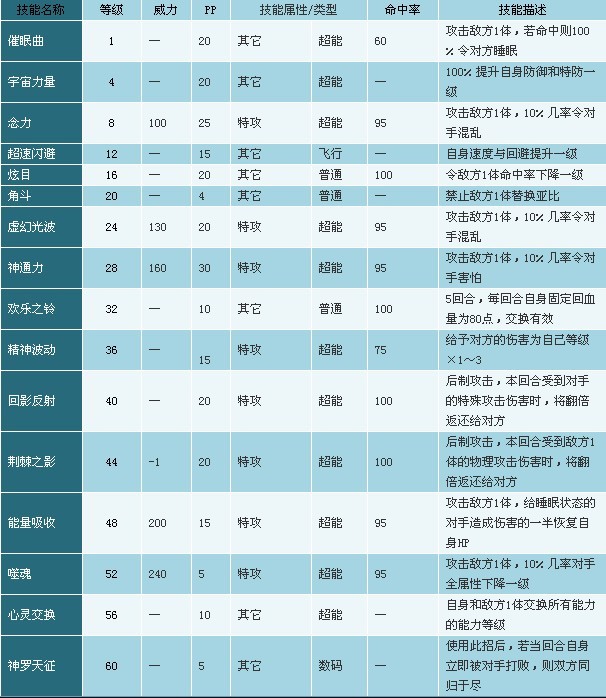 | 技能名称 | 等级 | 威力 | PP | 技能属性/类型 | | 命中率 | 技能描述 |
|---|---|---|---|---|---|---|---|
| 催眠曲 | 1 | — | 20 | 其它 | 超能 | 60 | 攻击敌方1体，若命中则100%令对方睡眠 |
| 宇宙力量 | 4 | — | 20 | 其它 | 超能 | — | 100%提升自身防御和特防一级 |
| 念力 | 8 | 100 | 25 | 特攻 | 超能 | 95 | 攻击敌方1体，10%几率令对手混乱 |
| 超速闪避 | 12 | — | 15 | 其它 | 飞行 | — | 自身速度与回避提升一级 |
| 炫目 | 16 | — | 20 | 其它 | 普通 | 100 | 令敌方1体命中率下降一级 |
| 角斗 | 20 | — | 4 | 其它 | 普通 | — | 禁止敌方1体替换亚比 |
| 虚幻光波 | 24 | 130 | 20 | 特攻 | 超能 | 95 | 攻击敌方1体，10%几率令对手混乱 |
| 神通力 | 28 | 160 | 30 | 特攻 | 超能 | 95 | 攻击敌方1体，10%几率令对手害怕 |
| 欢乐之铃 | 32 | — | 10 | 其它 | 普通 | 100 | 5回合，每回合自身固定回血量为80点，交换有效 |
| 精神波动 | 36 | — | 15 | 特攻 | 超能 | 75 | 给予对方的伤害为自己等级×1～3 |
| 回影反射 | 40 | — | 20 | 特攻 | 超能 | 100 | 后制攻击，本回合受到对手的特殊攻击伤害时，将翻倍返还给对方 |
| 荆棘之影 | 44 | -1 | 20 | 特攻 | 超能 | 100 | 后制攻击，本回合受到敌方1体的物理攻击伤害时，将翻倍返还给对方 |
| 能量吸收 | 48 | 200 | 15 | 特攻 | 超能 | 95 | 攻击敌方1体，给睡眠状态的对手造成伤害的一半恢复自身HP |
| 噬魂 | 52 | 240 | 5 | 特攻 | 超能 | 95 | 攻击敌方1体，10%几率对手全属性下降一级 |
| 心灵交换 | 56 | — | 10 | 其它 | 超能 | — | 自身和敌方1体交换所有能力的能力等级 |
| 神罗天征 | 60 | — | 5 | 其它 | 数码 | — | 使用此招后，若当回合自身立即被对手打败，则双方同归于尽 |